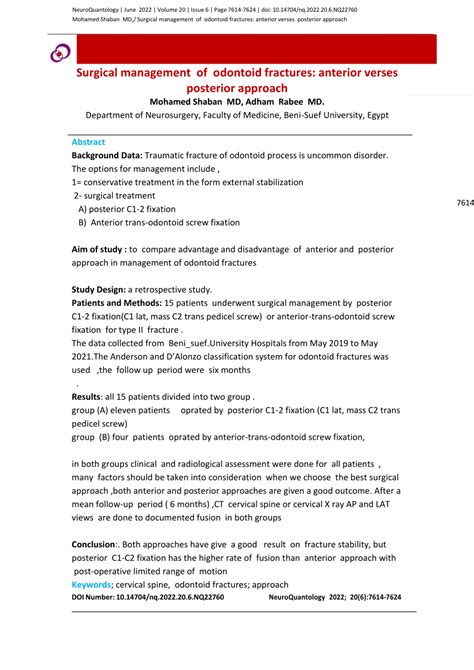 NeuroQuantology | June 2022 | Volume 20 | Issue 6 | Page 7614-7624 | doi: 10.14704/nq.2022.20.6.NQ22760
Mohamed Shaban MD,/ Surgical management of odontoid fractures: anterior verses posterior approach

Surgical management of odontoid fractures: anterior verses posterior approach

Mohamed Shaban MD, Adham Rabee MD.

Department of Neurosurgery, Faculty of Medicine, Beni-Suef University, Egypt

Abstract

Background Data: Traumatic fracture of odontoid process is uncommon disorder. The options for management include ,
1= conservative treatment in the form external stabilization
2- surgical treatment
A) posterior C1-2 fixation
B) Anterior trans-odontoid screw fixation

7614

Aim of study : to compare advantage and disadvantage of anterior and posterior approach in management of odontoid fractures

Study Design: a retrospective study.
Patients and Methods: 15 patients underwent surgical management by posterior C1-2 fixation(C1 lat, mass C2 trans pedicel screw) or anterior-trans-odontoid screw fixation for type II fracture .
The data collected from Beni_suef.University Hospitals from May 2019 to May 2021.The Anderson and D'Alonzo classification system for odontoid fractures was used ,the follow up period were six months
.

Results: all 15 patients divided into two group .
group (A) eleven patients oprated by posterior C1-2 fixation (C1 lat, mass C2 trans pedicel screw)
group (B) four patients oprated by anterior-trans-odontoid screw fixation,

in both groups clinical and radiological assessment were done for all patients , many factors should be taken into consideration when we choose the best surgical approach ,both anterior and posterior approaches are given a good outcome. After a mean follow-up period ( 6 months) ,CT cervical spine or cervical X ray AP and LAT views are done to documented fusion in both groups

Conclusion:. Both approaches have give a good result on fracture stability, but posterior C1-C2 fixation has the higher rate of fusion than anterior approach with post-operative limited range of motion
Keywords; cervical spine, odontoid fractures; approach
DOI Number: 10.14704/nq.2022.20.6.NQ22760 NeuroQuantology 2022; 20(6):7614-7624